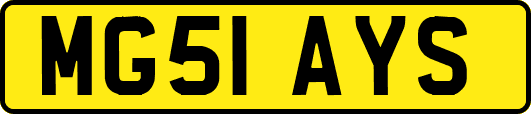 MG51 AYS